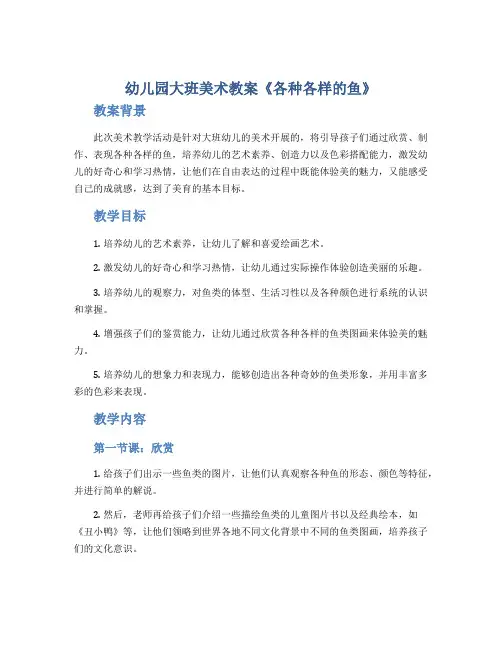 幼儿园大班美术教案《各种各样的鱼》

教案背景

此次美术教学活动是针对大班幼儿的美术开展的，将引导孩子们通过欣赏、制作、表现各种各样的鱼，培养幼儿的艺术素养、创造力以及色彩搭配能力，激发幼儿的好奇心和学习热情，让他们在自由表达的过程中既能体验美的魅力，又能感受自己的成就感，达到了美育的基本目标。

教学目标

1. 培养幼儿的艺术素养，让幼儿了解和喜爱绘画艺术。

2. 激发幼儿的好奇心和学习热情，让幼儿通过实际操作体验创造美丽的乐趣。

3. 培养幼儿的观察力，对鱼类的体型、生活习性以及各种颜色进行系统的认识和掌握。

4. 增强孩子们的鉴赏能力，让幼儿通过欣赏各种各样的鱼类图画来体验美的魅力。

5. 培养幼儿的想象力和表现力，能够创造出各种奇妙的鱼类形象，并用丰富多彩的色彩来表现。

教学内容

第一节课：欣赏

1. 给孩子们出示一些鱼类的图片，让他们认真观察各种鱼的形态、颜色等特征，并进行简单的解说。

2. 然后，老师再给孩子们介绍一些描绘鱼类的儿童图片书以及经典绘本，如《丑小鸭》等，让他们领略到世界各地不同文化背景中不同的鱼类图画，培养孩子们的文化意识。